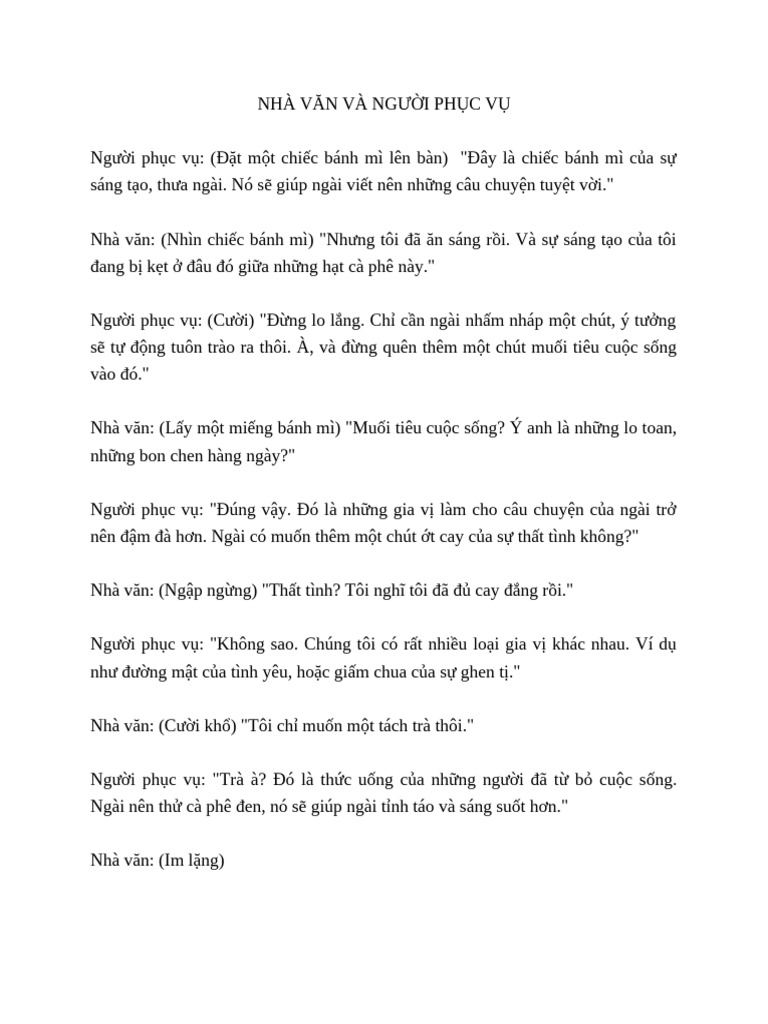 NHÀ VĂN VÀ NGƯỜI PHỤC VỤ

Người phục vụ: (Đặt một chiếc bánh mì lên bàn) "Đây là chiếc bánh mì của sự sáng tạo, thưa ngài. Nó sẽ giúp ngài viết nên những câu chuyện tuyệt vời."

Nhà văn: (Nhìn chiếc bánh mì) "Nhưng tôi đã ăn sáng rồi. Và sự sáng tạo của tôi đang bị kẹt ở đâu đó giữa những hạt cà phê này."

Người phục vụ: (Cười) "Đừng lo lắng. Chỉ cần ngài nhấm nháp một chút, ý tưởng sẽ tự động tuôn trào ra thôi. À, và đừng quên thêm một chút muối tiêu cuộc sống vào đó."

Nhà văn: (Lấy một miếng bánh mì) "Muối tiêu cuộc sống? Ý anh là những lo toan, những bon chen hàng ngày?"

Người phục vụ: "Đúng vậy. Đó là những gia vị làm cho câu chuyện của ngài trở nên đậm đà hơn. Ngài có muốn thêm một chút ớt cay của sự thất tình không?"

Nhà văn: (Ngập ngừng) "Thất tình? Tôi nghĩ tôi đã đủ cay đắng rồi."

Người phục vụ: "Không sao. Chúng tôi có rất nhiều loại gia vị khác nhau. Ví dụ như đường mật của tình yêu, hoặc giấm chua của sự ghen tị."

Nhà văn: (Cười khổ) "Tôi chỉ muốn một tách trà thôi."

Người phục vụ: "Trà à? Đó là thức uống của những người đã từ bỏ cuộc sống. Ngài nên thử cà phê đen, nó sẽ giúp ngài tỉnh táo và sáng suốt hơn."

Nhà văn: (Im lặng)